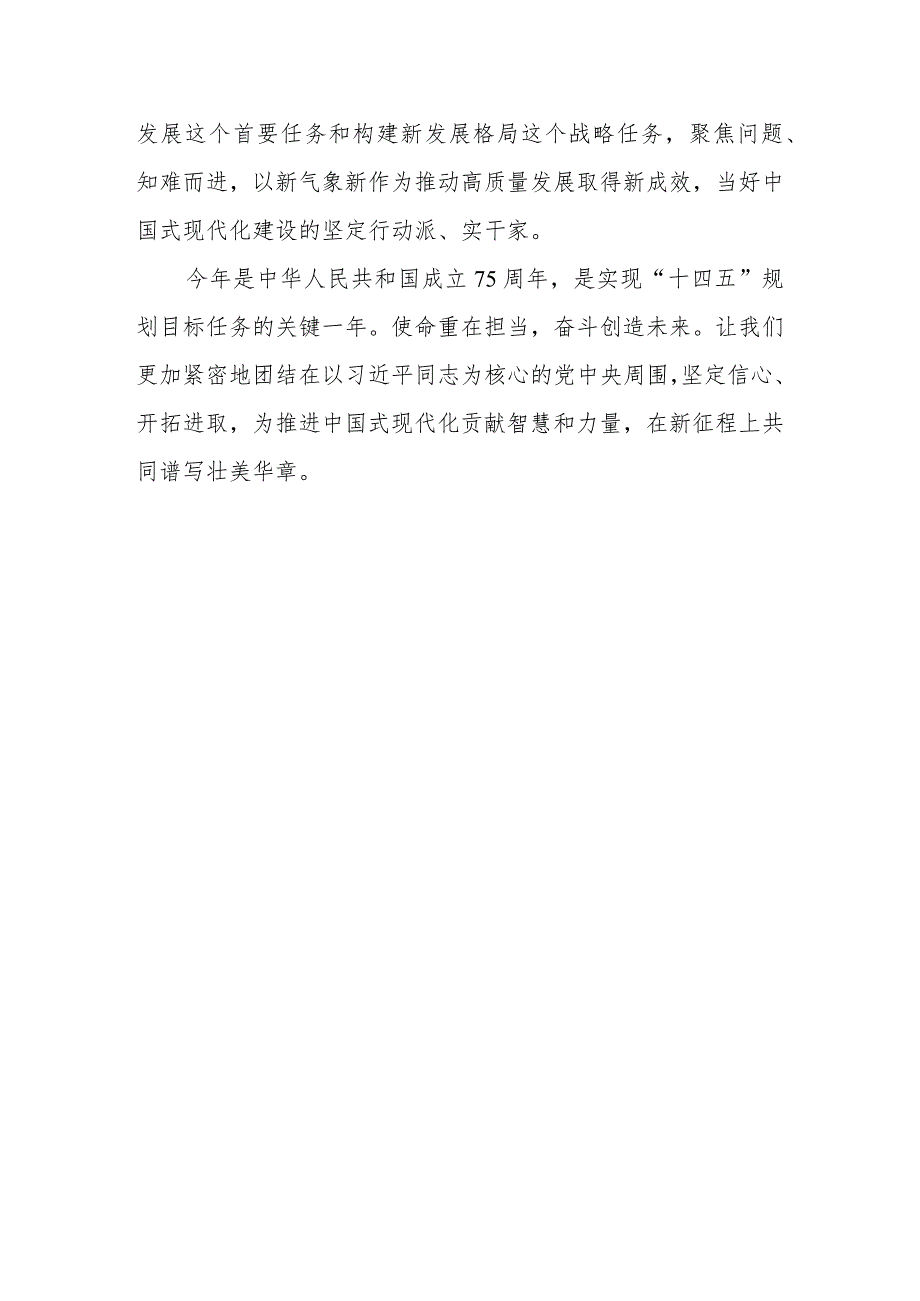 发展这个首要任务和构建新发展格局这个战略任务，聚焦问题、知难而进，以新气象新作为推动高质量发展取得新成效，当好中国式现代化建设的坚定行动派、实干家。

今年是中华人民共和国成立75周年，是实现“十四五”规划目标任务的关键一年。使命重在担当，奋斗创造未来。让我们更加紧密地团结在以习近平同志为核心的党中央周围，坚定信心、开拓进取，为推进中国式现代化贡献智慧和力量，在新征程上共同谱写壮美华章。